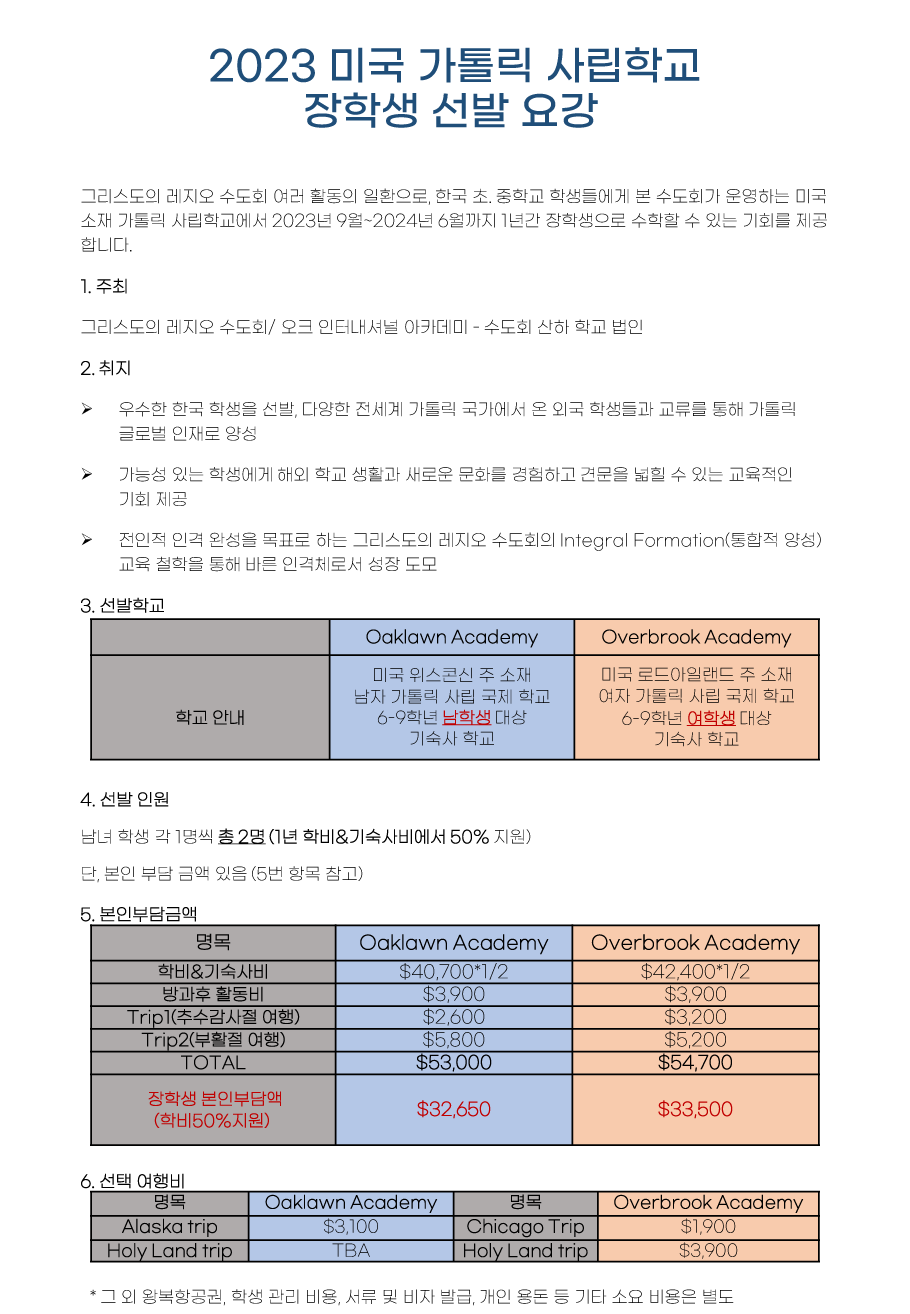 2023 미국 가톨릭 사립학교
장학생 선발 요강

그리스도의 레지오 수도회 여러 활동의 일환으로, 한국 초. 중학교 학생들에게 본 수도회가 운영하는 미국 소재 가톨릭 사립학교에서 2023년 9월~2024년 6월까지 1년간 장학생으로 수학할 수 있는 기회를 제공합니다.

1. 주최

그리스도의 레지오 수도회/ 오크 인터내셔널 아카데미 - 수도회 산하 학교 법인

2. 취지

➢ 우수한 한국 학생을 선발, 다양한 전세계 가톨릭 국가에서 온 외국 학생들과 교류를 통해 가톨릭 글로벌 인재로 양성

➢ 가능성 있는 학생에게 해외 학교 생활과 새로운 문화를 경험하고 견문을 넓힐 수 있는 교육적인 기회 제공

➢ 전인적 인격 완성을 목표로 하는 그리스도의 레지오 수도회의 Integral Formation(통합적 양성) 교육 철학을 통해 바른 인격체로서 성장 도모

3. 선발학교

| | Oaklawn Academy | Overbrook Academy |
|---|---|---|
| 학교 안내 | 미국 위스콘신 주 소재 남자 가톨릭 사립 국제 학교 6-9학년 남학생 대상 기숙사 학교 | 미국 로드아일랜드 주 소재 여자 가톨릭 사립 국제 학교 6-9학년 여학생 대상 기숙사 학교 |

4. 선발 인원

남녀 학생 각 1명씩 총 2명 (1년 학비&기숙사비에서 50% 지원)

단, 본인 부담 금액 있음 (5번 항목 참고)

5. 본인부담금액

| 명목 | Oaklawn Academy | Overbrook Academy |
|---|---|---|
| 학비&기숙사비 | $40,700*1/2 | $42,400*1/2 |
| 방과후 활동비 | $3,900 | $3,900 |
| Trip1(추수감사절 여행) | $2,600 | $3,200 |
| Trip2(부활절 여행) | $5,800 | $5,200 |
| TOTAL | $53,000 | $54,700 |
| 장학생 본인부담액 (학비50%지원) | $32,650 | $33,500 |

6. 선택 여행비

| 명목 | Oaklawn Academy | 명목 | Overbrook Academy |
|---|---|---|---|
| Alaska trip | $3,100 | Chicago Trip | $1,900 |
| Holy Land trip | TBA | Holy Land trip | $3,900 |

* 그 외 왕복항공권, 학생 관리 비용, 서류 및 비자 발급, 개인 용돈 등 기타 소요 비용은 별도